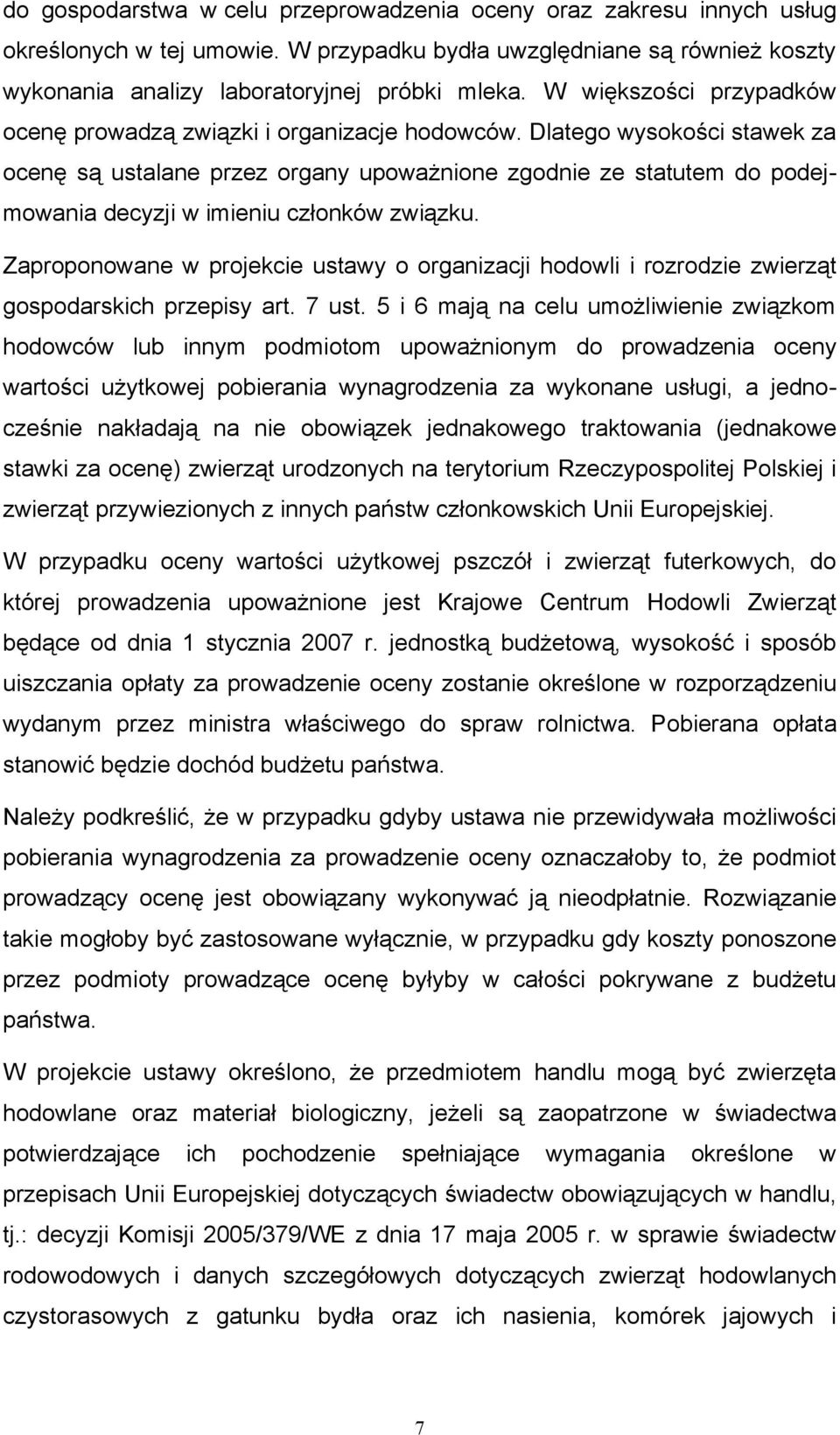 do gospodarstwa w celu przeprowadzenia oceny oraz zakresu innych usług określonych w tej umowie. W przypadku bydła uwzględniane są również koszty wykonania analizy laboratoryjnej próbki mleka. W większości przypadków ocenę prowadzą związki i organizacje hodowców. Dlatego wysokości stawek za ocenę są ustalane przez organy upoważnione zgodnie ze statutem do podejmowania decyzji w imieniu członków związku.

Zaproponowane w projekcie ustawy o organizacji hodowli i rozrodzie zwierząt gospodarskich przepisy art. 7 ust. 5 i 6 mają na celu umożliwienie związkom hodowców lub innym podmiotom upoważnionym do prowadzenia oceny wartości użytkowej pobierania wynagrodzenia za wykonane usługi, a jednocześnie nakładają na nie obowiązek jednakowego traktowania (jednakowe stawki za ocenę) zwierząt urodzonych na terytorium Rzeczypospolitej Polskiej i zwierząt przywiezionych z innych państw członkowskich Unii Europejskiej.

W przypadku oceny wartości użytkowej pszczół i zwierząt futerkowych, do której prowadzenia upoważnione jest Krajowe Centrum Hodowli Zwierząt będące od dnia 1 stycznia 2007 r. jednostką budżetową, wysokość i sposób uiszczania opłaty za prowadzenie oceny zostanie określone w rozporządzeniu wydanym przez ministra właściwego do spraw rolnictwa. Pobierana opłata stanowić będzie dochód budżetu państwa.

Należy podkreślić, że w przypadku gdyby ustawa nie przewidywała możliwości pobierania wynagrodzenia za prowadzenie oceny oznaczałoby to, że podmiot prowadzący ocenę jest obowiązany wykonywać ją nieodpłatnie. Rozwiązanie takie mogłoby być zastosowane wyłącznie, w przypadku gdy koszty ponoszone przez podmioty prowadzące ocenę byłyby w całości pokrywane z budżetu państwa.

W projekcie ustawy określono, że przedmiotem handlu mogą być zwierzęta hodowlane oraz materiał biologiczny, jeżeli są zaopatrzone w świadectwa potwierdzające ich pochodzenie spełniające wymagania określone w przepisach Unii Europejskiej dotyczących świadectw obowiązujących w handlu, tj.: decyzji Komisji 2005/379/WE z dnia 17 maja 2005 r. w sprawie świadectw rodowodowych i danych szczegółowych dotyczących zwierząt hodowlanych czystorasowych z gatunku bydła oraz ich nasienia, komórek jajowych i

7